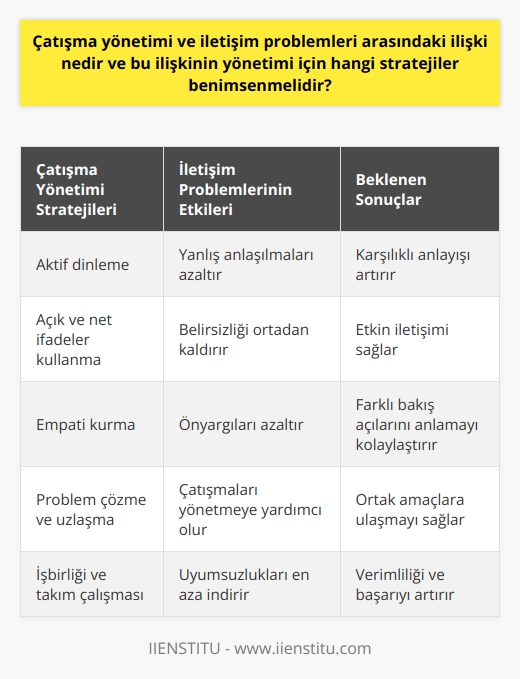 Çatışma yönetimi ve iletişim problemleri arasındaki ilişki nedir ve bu ilişkinin yönetimi için hangi stratejiler benimsenmelidir?

| Çatışma Yönetimi Stratejileri | İletişim Problemlerinin Etkileri | Beklenen Sonuçlar |
|---|---|---|
| Aktif dinleme | Yanlış anlaşılmaları azaltır | Karşılıklı anlayışı artırır |
| Açık ve net ifadeler kullanma | Belirsizliği ortadan kaldırır | Etkin iletişimi sağlar |
| Empati kurma | Önyargıları azaltır | Farklı bakış açılarını anlamayı kolaylaştırır |
| Problem çözme ve uzlaşma | Çatışmaları yönetmeye yardımcı olur | Ortak amaçlara ulaşmayı sağlar |
| İşbirliği ve takım çalışması | Uyumsuzlukları en aza indirir | Verimliliği ve başarıyı artırır |

IIENSTITU - www.iienstitu.com